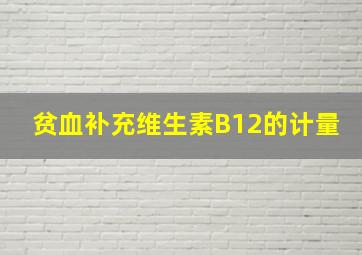 贫血补充维生素B12的计量